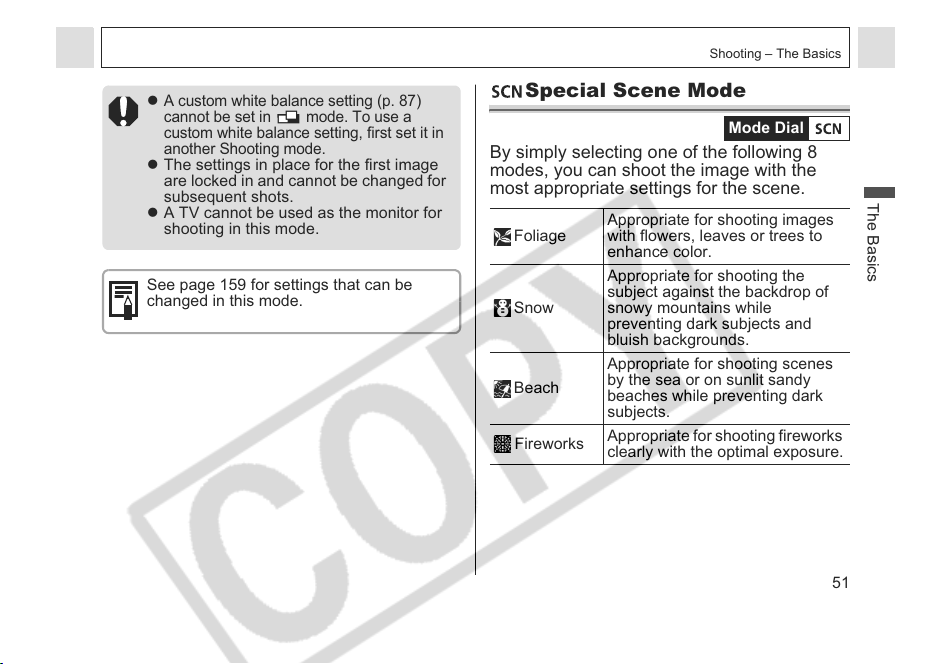 Shooting – The Basics

• A custom white balance setting (p. 87) cannot be set in mode. To use a custom white balance setting, first set it in another Shooting mode.
• The settings in place for the first image are locked in and cannot be changed for subsequent shots.
• A TV cannot be used as the monitor for shooting in this mode.

See page 159 for settings that can be changed in this mode.

SCN Special Scene Mode

Mode Dial SCN

By simply selecting one of the following 8 modes, you can shoot the image with the most appropriate settings for the scene.

| Foliage | Appropriate for shooting images with flowers, leaves or trees to enhance color. |
|---|---|
| Snow | Appropriate for shooting the subject against the backdrop of snowy mountains while preventing dark subjects and bluish backgrounds. |
| Beach | Appropriate for shooting scenes by the sea or on sunlit sandy beaches while preventing dark subjects. |
| Fireworks | Appropriate for shooting fireworks clearly with the optimal exposure. |

The Basics

51

COPY